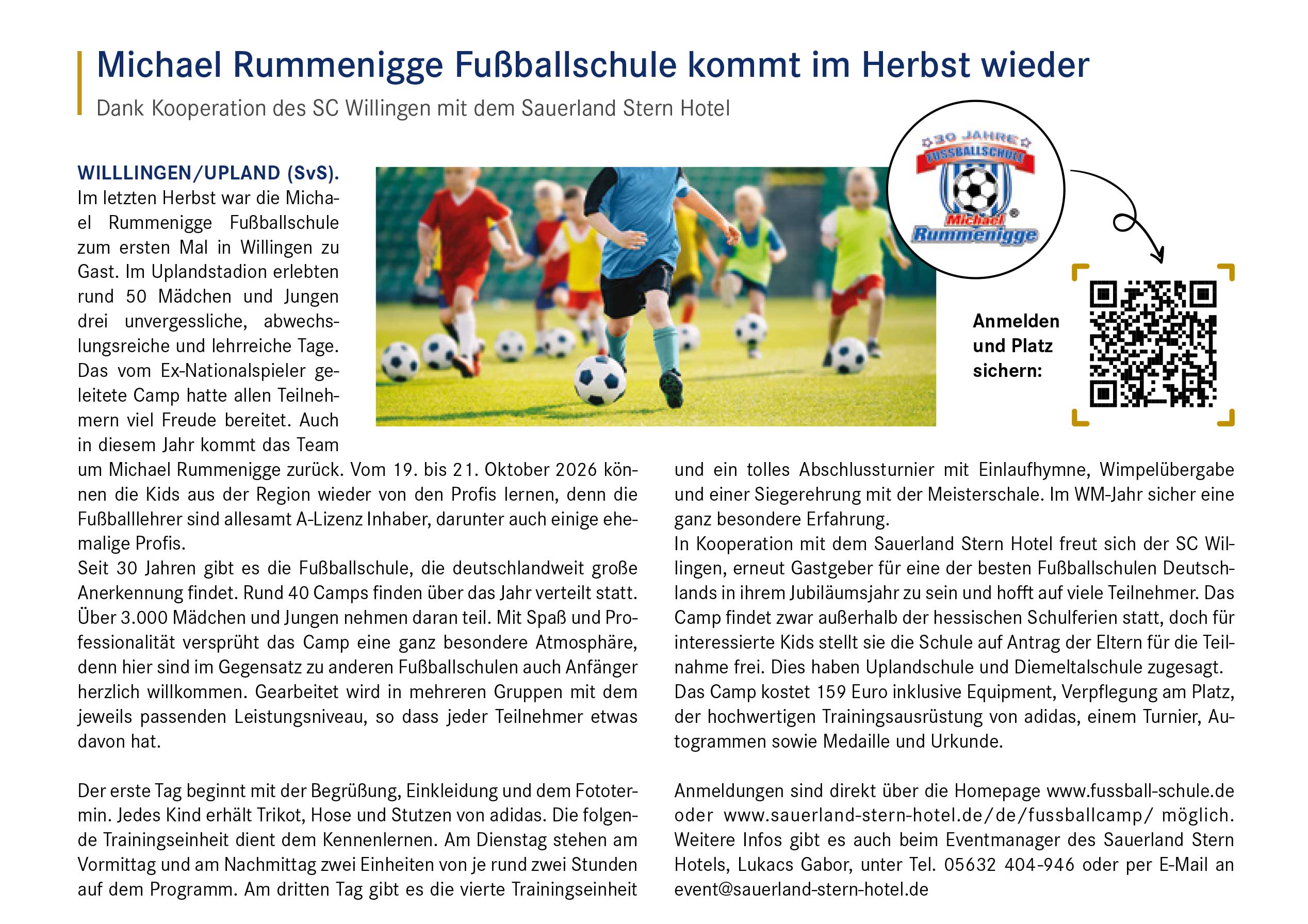 Michael Rummenigge Fußballschule kommt im Herbst wieder

Dank Kooperation des SC Willingen mit dem Sauerland Stern Hotel

30 JAHRE FUSSBALLSCHULE Michael Rummenigge

Anmelden und Platz sichern:

WILLLINGEN/UPLAND (SvS). Im letzten Herbst war die Michael Rummenigge Fußballschule zum ersten Mal in Willingen zu Gast. Im Uplandstadion erlebten rund 50 Mädchen und Jungen drei unvergessliche, abwechslungsreiche und lehrreiche Tage. Das vom Ex-Nationalspieler geleitete Camp hatte allen Teilnehmern viel Freude bereitet. Auch in diesem Jahr kommt das Team um Michael Rummenigge zurück. Vom 19. bis 21. Oktober 2026 können die Kids aus der Region wieder von den Profis lernen, denn die Fußballlehrer sind allesamt A-Lizenz Inhaber, darunter auch einige ehemalige Profis.
Seit 30 Jahren gibt es die Fußballschule, die deutschlandweit große Anerkennung findet. Rund 40 Camps finden über das Jahr verteilt statt. Über 3.000 Mädchen und Jungen nehmen daran teil. Mit Spaß und Professionalität versprüht das Camp eine ganz besondere Atmosphäre, denn hier sind im Gegensatz zu anderen Fußballschulen auch Anfänger herzlich willkommen. Gearbeitet wird in mehreren Gruppen mit dem jeweils passenden Leistungsniveau, so dass jeder Teilnehmer etwas davon hat.

Der erste Tag beginnt mit der Begrüßung, Einkleidung und dem Fototermin. Jedes Kind erhält Trikot, Hose und Stutzen von adidas. Die folgende Trainingseinheit dient dem Kennenlernen. Am Dienstag stehen am Vormittag und am Nachmittag zwei Einheiten von je rund zwei Stunden auf dem Programm. Am dritten Tag gibt es die vierte Trainingseinheit und ein tolles Abschlussturnier mit Einlaufhymne, Wimpelübergabe und einer Siegerehrung mit der Meisterschale. Im WM-Jahr sicher eine ganz besondere Erfahrung.
In Kooperation mit dem Sauerland Stern Hotel freut sich der SC Willingen, erneut Gastgeber für eine der besten Fußballschulen Deutschlands in ihrem Jubiläumsjahr zu sein und hofft auf viele Teilnehmer. Das Camp findet zwar außerhalb der hessischen Schulferien statt, doch für interessierte Kids stellt sie die Schule auf Antrag der Eltern für die Teilnahme frei. Dies haben Uplandschule und Diemeltalschule zugesagt.
Das Camp kostet 159 Euro inklusive Equipment, Verpflegung am Platz, der hochwertigen Trainingsausrüstung von adidas, einem Turnier, Autogrammen sowie Medaille und Urkunde.

Anmeldungen sind direkt über die Homepage www.fussball-schule.de oder www.sauerland-stern-hotel.de/de/fussballcamp/ möglich. Weitere Infos gibt es auch beim Eventmanager des Sauerland Stern Hotels, Lukacs Gabor, unter Tel. 05632 404-946 oder per E-Mail an event@sauerland-stern-hotel.de